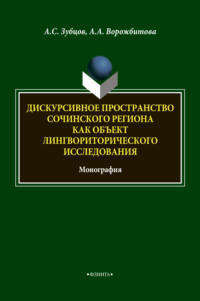 А.С. Зубцов, А.А. Ворожбитова

ДИСКУРСИВНОЕ ПРОСТРАНСТВО СОЧИНСКОГО РЕГИОНА КАК ОБЪЕКТ ЛИНГВОРИТОРИЧЕСКОГО ИССЛЕДОВАНИЯ

Монография

•ФЛИНТА•